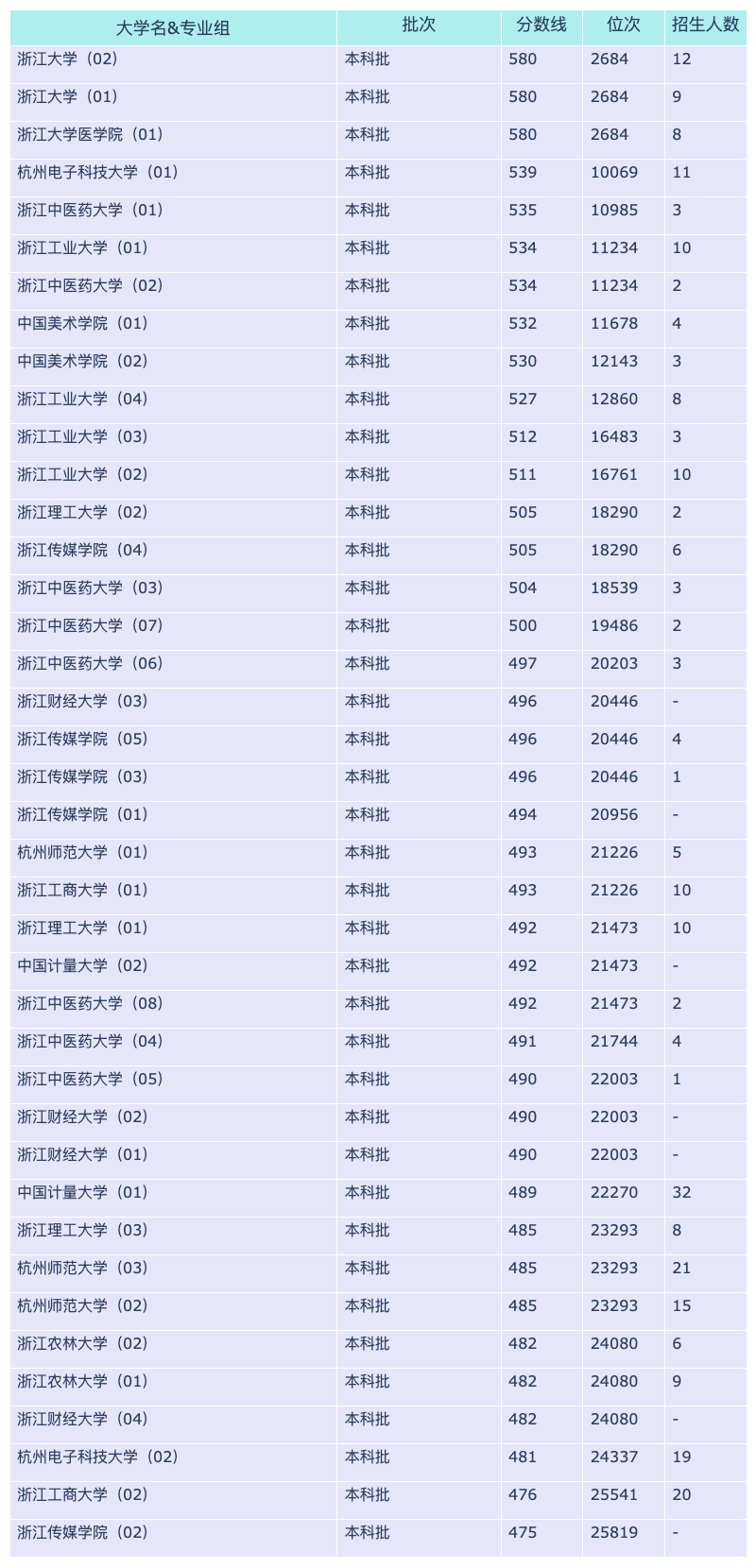 | 大学名&专业组 | 批次 | 分数线 | 位次 | 招生人数 |
|---|---|---|---|---|
| 浙江大学（02） | 本科批 | 580 | 2684 | 12 |
| 浙江大学（01） | 本科批 | 580 | 2684 | 9 |
| 浙江大学医学院（01） | 本科批 | 580 | 2684 | 8 |
| 杭州电子科技大学（01） | 本科批 | 539 | 10069 | 11 |
| 浙江中医药大学（01） | 本科批 | 535 | 10985 | 3 |
| 浙江工业大学（01） | 本科批 | 534 | 11234 | 10 |
| 浙江中医药大学（02） | 本科批 | 534 | 11234 | 2 |
| 中国美术学院（01） | 本科批 | 532 | 11678 | 4 |
| 中国美术学院（02） | 本科批 | 530 | 12143 | 3 |
| 浙江工业大学（04） | 本科批 | 527 | 12860 | 8 |
| 浙江工业大学（03） | 本科批 | 512 | 16483 | 3 |
| 浙江工业大学（02） | 本科批 | 511 | 16761 | 10 |
| 浙江理工大学（02） | 本科批 | 505 | 18290 | 2 |
| 浙江传媒学院（04） | 本科批 | 505 | 18290 | 6 |
| 浙江中医药大学（03） | 本科批 | 504 | 18539 | 3 |
| 浙江中医药大学（07） | 本科批 | 500 | 19486 | 2 |
| 浙江中医药大学（06） | 本科批 | 497 | 20203 | 3 |
| 浙江财经大学（03） | 本科批 | 496 | 20446 | - |
| 浙江传媒学院（05） | 本科批 | 496 | 20446 | 4 |
| 浙江传媒学院（03） | 本科批 | 496 | 20446 | 1 |
| 浙江传媒学院（01） | 本科批 | 494 | 20956 | - |
| 杭州师范大学（01） | 本科批 | 493 | 21226 | 5 |
| 浙江工商大学（01） | 本科批 | 493 | 21226 | 10 |
| 浙江理工大学（01） | 本科批 | 492 | 21473 | 10 |
| 中国计量大学（02） | 本科批 | 492 | 21473 | - |
| 浙江中医药大学（08） | 本科批 | 492 | 21473 | 2 |
| 浙江中医药大学（04） | 本科批 | 491 | 21744 | 4 |
| 浙江中医药大学（05） | 本科批 | 490 | 22003 | 1 |
| 浙江财经大学（02） | 本科批 | 490 | 22003 | - |
| 浙江财经大学（01） | 本科批 | 490 | 22003 | - |
| 中国计量大学（01） | 本科批 | 489 | 22270 | 32 |
| 浙江理工大学（03） | 本科批 | 485 | 23293 | 8 |
| 杭州师范大学（03） | 本科批 | 485 | 23293 | 21 |
| 杭州师范大学（02） | 本科批 | 485 | 23293 | 15 |
| 浙江农林大学（02） | 本科批 | 482 | 24080 | 6 |
| 浙江农林大学（01） | 本科批 | 482 | 24080 | 9 |
| 浙江财经大学（04） | 本科批 | 482 | 24080 | - |
| 杭州电子科技大学（02） | 本科批 | 481 | 24337 | 19 |
| 浙江工商大学（02） | 本科批 | 476 | 25541 | 20 |
| 浙江传媒学院（02） | 本科批 | 475 | 25819 | - |